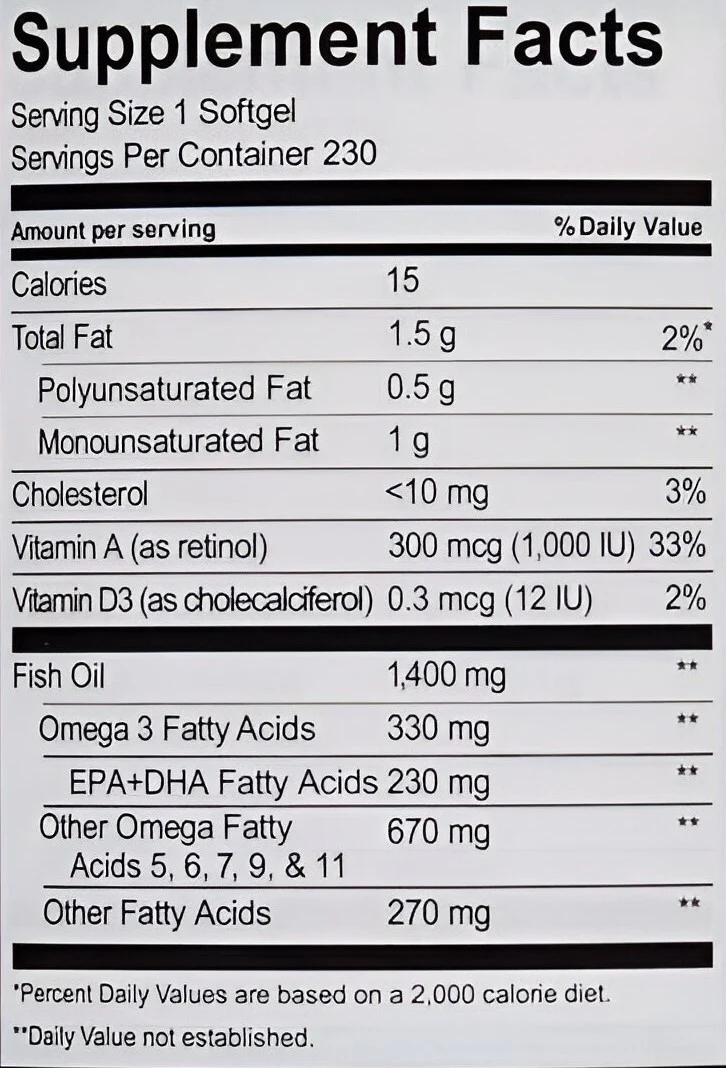 Supplement Facts

Serving Size 1 Softgel
Servings Per Container 230

| Amount per serving | | % Daily Value |
|---|---|---|
| Calories | 15 | |
| Total Fat | 1.5 g | 2%* |
| Polyunsaturated Fat | 0.5 g | ** |
| Monounsaturated Fat | 1 g | ** |
| Cholesterol | <10 mg | 3% |
| Vitamin A (as retinol) | 300 mcg (1,000 IU) | 33% |
| Vitamin D3 (as cholecalciferol) | 0.3 mcg (12 IU) | 2% |
| Fish Oil | 1,400 mg | ** |
| Omega 3 Fatty Acids | 330 mg | ** |
| EPA+DHA Fatty Acids | 230 mg | ** |
| Other Omega Fatty Acids 5, 6, 7, 9, & 11 | 670 mg | ** |
| Other Fatty Acids | 270 mg | ** |

*Percent Daily Values are based on a 2,000 calorie diet.

**Daily Value not established.